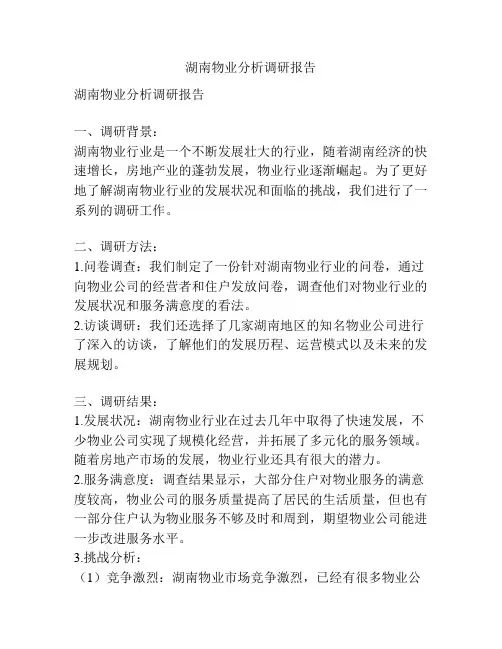 湖南物业分析调研报告

湖南物业分析调研报告

一、调研背景：
湖南物业行业是一个不断发展壮大的行业，随着湖南经济的快速增长，房地产业的蓬勃发展，物业行业逐渐崛起。为了更好地了解湖南物业行业的发展状况和面临的挑战，我们进行了一系列的调研工作。

二、调研方法：
1.问卷调查：我们制定了一份针对湖南物业行业的问卷，通过向物业公司的经营者和住户发放问卷，调查他们对物业行业的发展状况和服务满意度的看法。
2.访谈调研：我们还选择了几家湖南地区的知名物业公司进行了深入的访谈，了解他们的发展历程、运营模式以及未来的发展规划。

三、调研结果：
1.发展状况：湖南物业行业在过去几年中取得了快速发展，不少物业公司实现了规模化经营，并拓展了多元化的服务领域。随着房地产市场的发展，物业行业还具有很大的潜力。
2.服务满意度：调查结果显示，大部分住户对物业服务的满意度较高，物业公司的服务质量提高了居民的生活质量，但也有一部分住户认为物业服务不够及时和周到，期望物业公司能进一步改进服务水平。
3.挑战分析：
（1）竞争激烈：湖南物业市场竞争激烈，已经有很多物业公